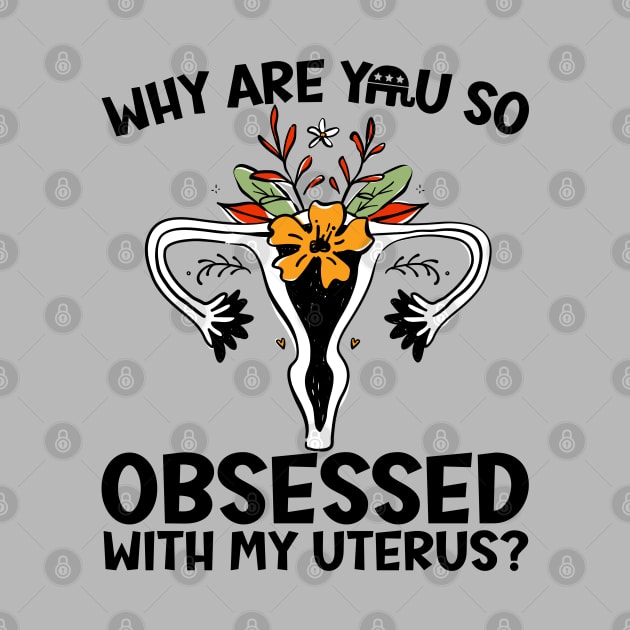 WHY ARE YOU SO

OBSESSED
WITH MY UTERUS?